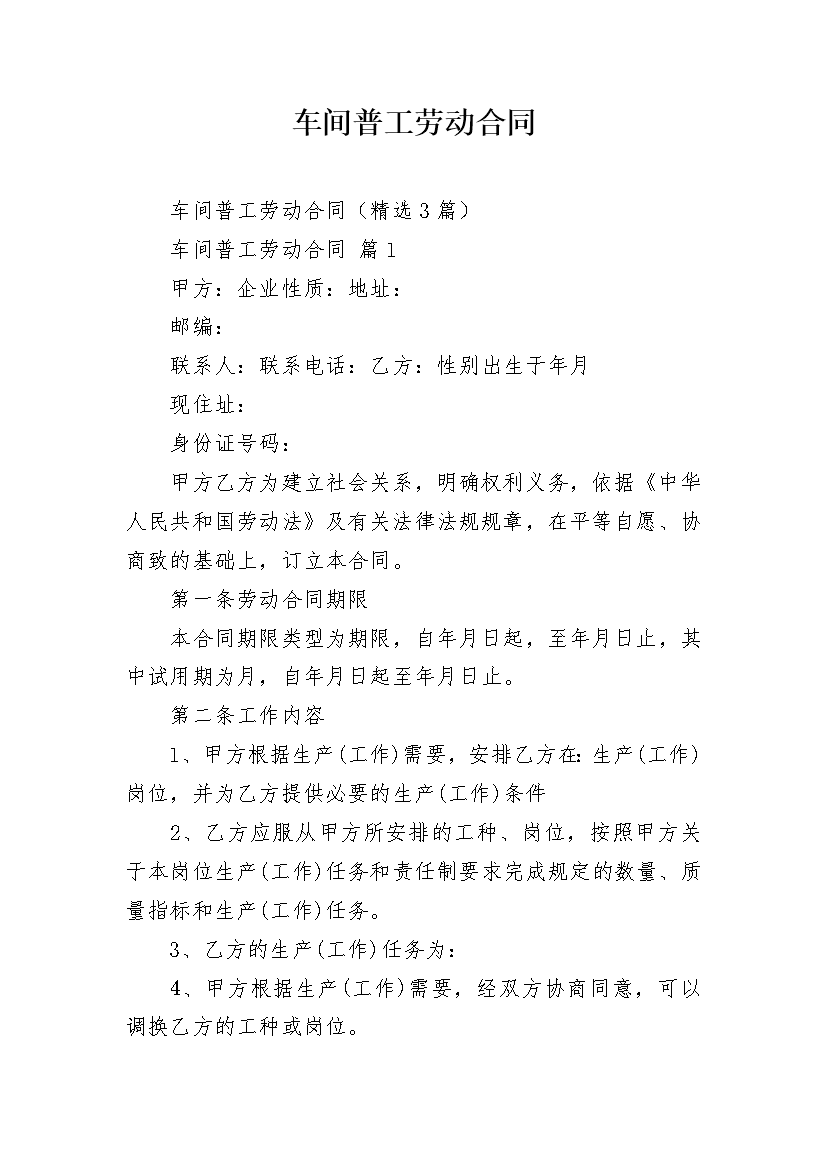 车间普工劳动合同

车间普工劳动合同（精选3篇）

车间普工劳动合同 篇1

甲方：企业性质：地址：

邮编：

联系人：联系电话：乙方：性别出生于年月

现住址：

身份证号码：

甲方乙方为建立社会关系，明确权利义务，依据《中华人民共和国劳动法》及有关法律法规规章，在平等自愿、协商致的基础上，订立本合同。

第一条劳动合同期限

本合同期限类型为期限，自年月日起，至年月日止，其中试用期为月，自年月日起至年月日止。

第二条工作内容

1、甲方根据生产(工作)需要，安排乙方在:生产(工作)岗位，并为乙方提供必要的生产(工作)条件

2、乙方应服从甲方所安排的工种、岗位，按照甲方关于本岗位生产(工作)任务和责任制要求完成规定的数量、质量指标和生产(工作)任务。

3、乙方的生产(工作)任务为：

4、甲方根据生产(工作)需要，经双方协商同意，可以调换乙方的工种或岗位。